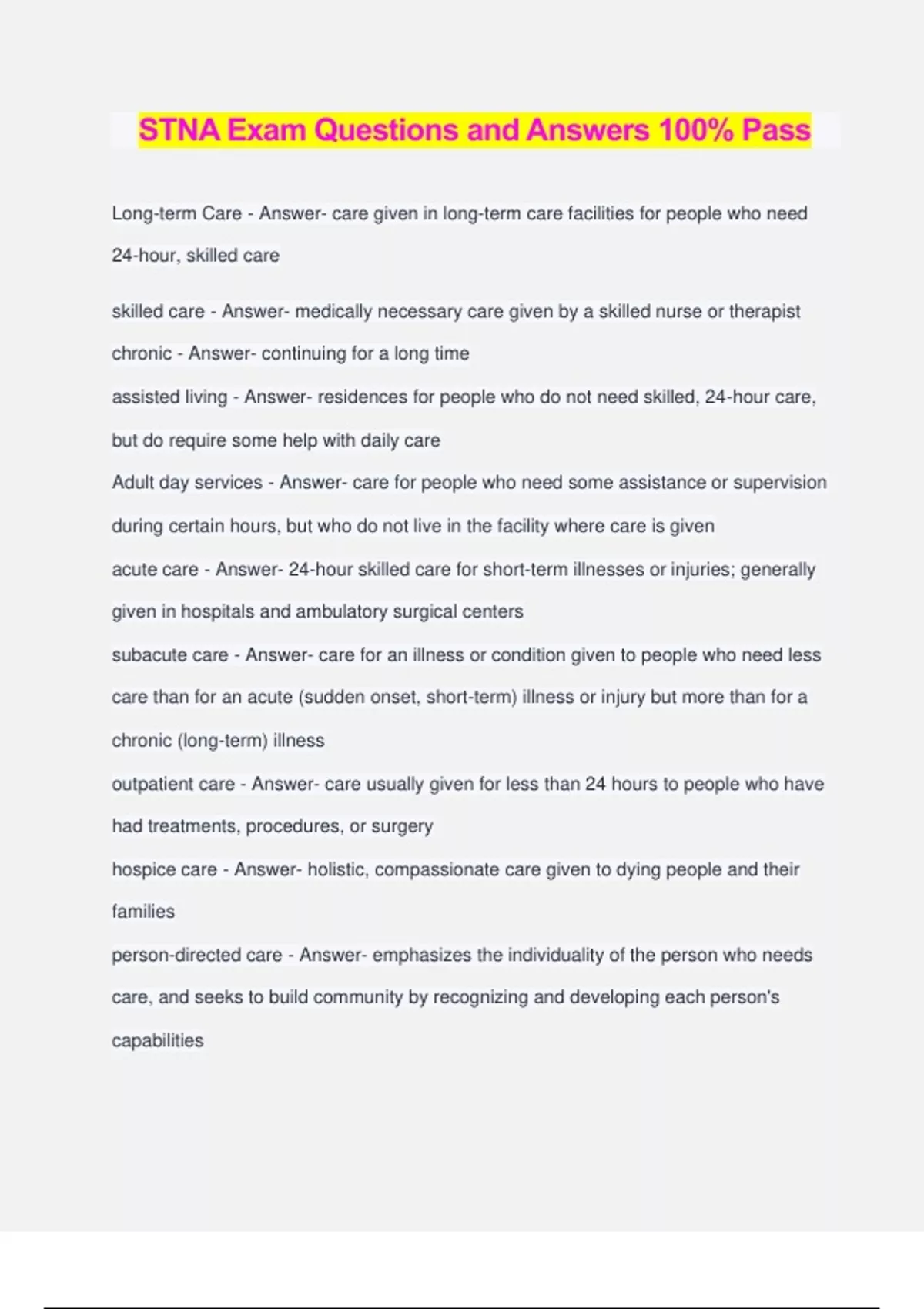 STNA Exam Questions and Answers 100% Pass

Long-term Care - Answer- care given in long-term care facilities for people who need 24-hour, skilled care

skilled care - Answer- medically necessary care given by a skilled nurse or therapist

chronic - Answer- continuing for a long time

assisted living - Answer- residences for people who do not need skilled, 24-hour care, but do require some help with daily care

Adult day services - Answer- care for people who need some assistance or supervision during certain hours, but who do not live in the facility where care is given

acute care - Answer- 24-hour skilled care for short-term illnesses or injuries; generally given in hospitals and ambulatory surgical centers

subacute care - Answer- care for an illness or condition given to people who need less care than for an acute (sudden onset, short-term) illness or injury but more than for a chronic (long-term) illness

outpatient care - Answer- care usually given for less than 24 hours to people who have had treatments, procedures, or surgery

hospice care - Answer- holistic, compassionate care given to dying people and their families

person-directed care - Answer- emphasizes the individuality of the person who needs care, and seeks to build community by recognizing and developing each person's capabilities